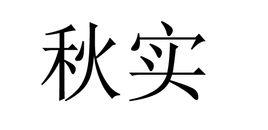 秋实